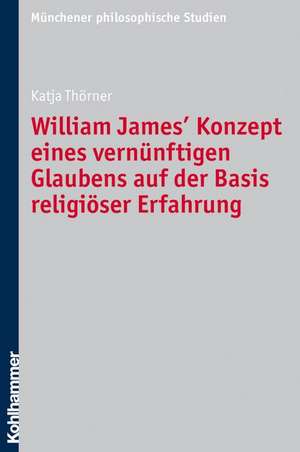 Münchener philosophische Studien

Katja Thörner

William James' Konzept eines vernünftigen Glaubens auf der Basis religiöser Erfahrung

Kohlhammer